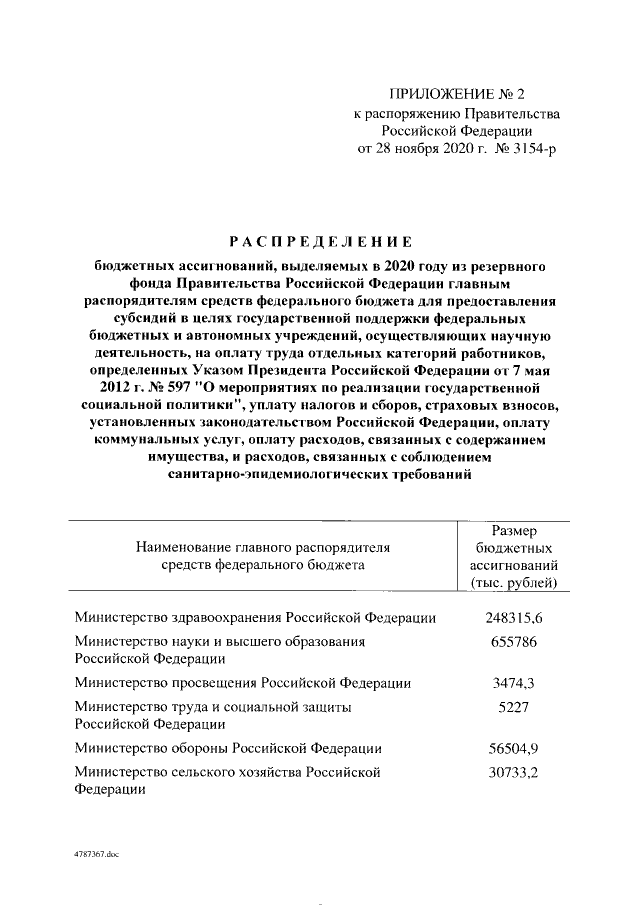 ПРИЛОЖЕНИЕ № 2
к распоряжению Правительства
Российской Федерации
от 28 ноября 2020 г. № 3154-р

РАСПРЕДЕЛЕНИЕ

бюджетных ассигнований, выделяемых в 2020 году из резервного фонда Правительства Российской Федерации главным распорядителям средств федерального бюджета для предоставления субсидий в целях государственной поддержки федеральных бюджетных и автономных учреждений, осуществляющих научную деятельность, на оплату труда отдельных категорий работников, определенных Указом Президента Российской Федерации от 7 мая 2012 г. № 597 "О мероприятиях по реализации государственной социальной политики", уплату налогов и сборов, страховых взносов, установленных законодательством Российской Федерации, оплату коммунальных услуг, оплату расходов, связанных с содержанием имущества, и расходов, связанных с соблюдением санитарно-эпидемиологических требований

| Наименование главного распорядителя средств федерального бюджета | Размер бюджетных ассигнований (тыс. рублей) |
|---|---|
| Министерство здравоохранения Российской Федерации | 248315,6 |
| Министерство науки и высшего образования Российской Федерации | 655786 |
| Министерство просвещения Российской Федерации | 3474,3 |
| Министерство труда и социальной защиты Российской Федерации | 5227 |
| Министерство обороны Российской Федерации | 56504,9 |
| Министерство сельского хозяйства Российской Федерации | 30733,2 |

4787367.doc